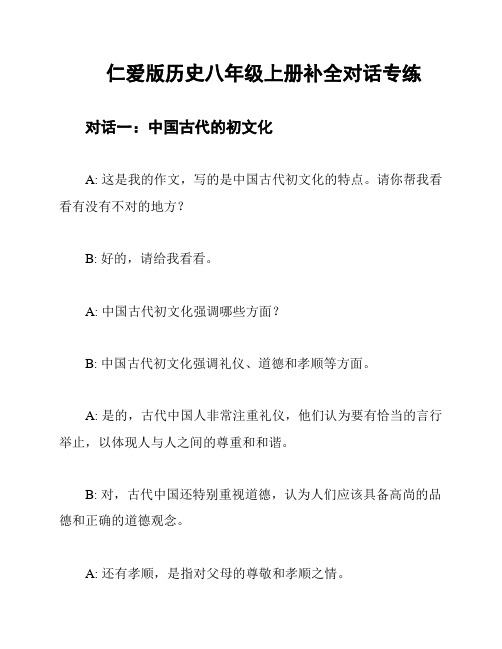 仁爱版历史八年级上册补全对话专练

对话一：中国古代的初文化

A: 这是我的作文，写的是中国古代初文化的特点。请你帮我看看有没有不对的地方？

B: 好的，请给我看看。

A: 中国古代初文化强调哪些方面？

B: 中国古代初文化强调礼仪、道德和孝顺等方面。

A: 是的，古代中国人非常注重礼仪，他们认为要有恰当的言行举止，以体现人与人之间的尊重和和谐。

B: 对，古代中国还特别重视道德，认为人们应该具备高尚的品德和正确的道德观念。

A: 还有孝顺，是指对父母的尊敬和孝顺之情。